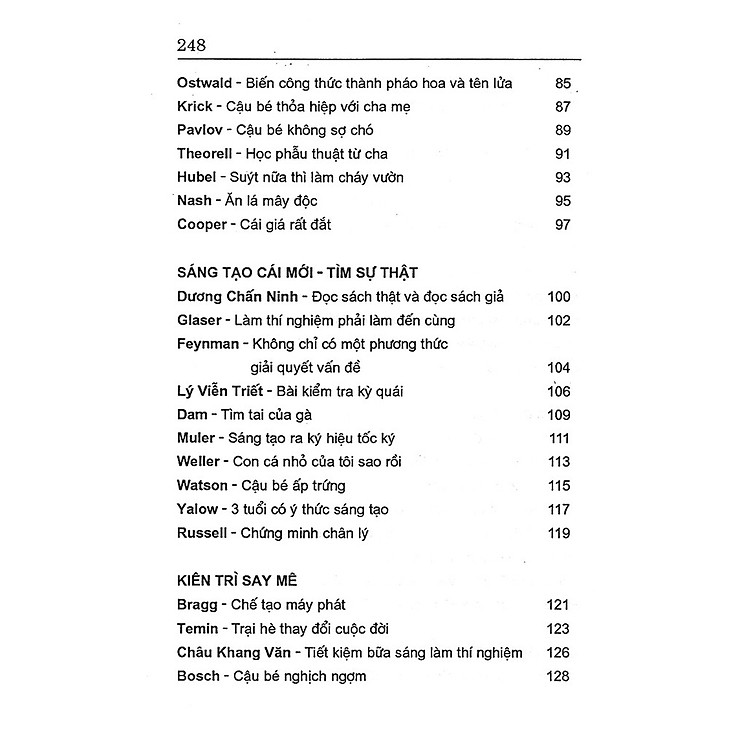 248

Ostwald - Biến công thức thành pháo hoa và tên lửa 85
Krick - Cậu bé thỏa hiệp với cha mẹ 87
Pavlov - Cậu bé không sợ chó 89
Theorell - Học phẫu thuật từ cha 91
Hubel - Suýt nữa thì làm cháy vườn 93
Nash - Ăn lá mây độc 95
Cooper - Cái giá rất đắt 97

SÁNG TẠO CÁI MỚI - TÌM SỰ THẬT
Dương Chấn Ninh - Đọc sách thật và đọc sách giả 100
Glaser - Làm thí nghiệm phải làm đến cùng 102
Feynman - Không chỉ có một phương thức giải quyết vấn đề 104
Lý Viễn Triết - Bài kiểm tra kỳ quái 106
Dam - Tìm tai của gà 109
Muler - Sáng tạo ra ký hiệu tốc ký 111
Weller - Con cá nhỏ của tôi sao rồi 113
Watson - Cậu bé ấp trứng 115
Yalow - 3 tuổi có ý thức sáng tạo 117
Russell - Chứng minh chân lý 119

KIÊN TRÌ SAY MÊ
Bragg - Chế tạo máy phát 121
Temin - Trại hè thay đổi cuộc đời 123
Châu Khang Văn - Tiết kiệm bữa sáng làm thí nghiệm 126
Bosch - Cậu bé nghịch ngợm 128